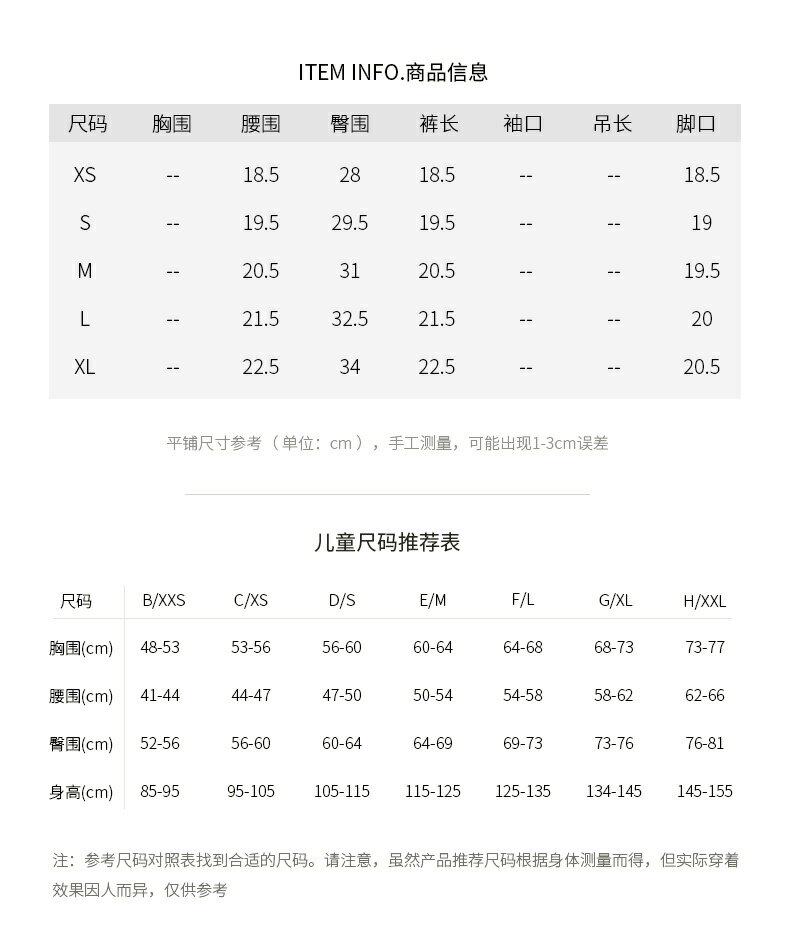 ITEM INFO.商品信息

| 尺码 | 胸围 | 腰围 | 臀围 | 裤长 | 袖口 | 吊长 | 脚口 |
|---|---|---|---|---|---|---|---|
| XS | -- | 18.5 | 28 | 18.5 | -- | -- | 18.5 |
| S | -- | 19.5 | 29.5 | 19.5 | -- | -- | 19 |
| M | -- | 20.5 | 31 | 20.5 | -- | -- | 19.5 |
| L | -- | 21.5 | 32.5 | 21.5 | -- | -- | 20 |
| XL | -- | 22.5 | 34 | 22.5 | -- | -- | 20.5 |

平铺尺寸参考（单位：cm），手工测量，可能出现1-3cm误差

儿童尺码推荐表

| 尺码 | B/XXS | C/XS | D/S | E/M | F/L | G/XL | H/XXL |
|---|---|---|---|---|---|---|---|
| 胸围(cm) | 48-53 | 53-56 | 56-60 | 60-64 | 64-68 | 68-73 | 73-77 |
| 腰围(cm) | 41-44 | 44-47 | 47-50 | 50-54 | 54-58 | 58-62 | 62-66 |
| 臀围(cm) | 52-56 | 56-60 | 60-64 | 64-69 | 69-73 | 73-76 | 76-81 |
| 身高(cm) | 85-95 | 95-105 | 105-115 | 115-125 | 125-135 | 134-145 | 145-155 |

注：参考尺码对照表找到合适的尺码。请注意，虽然产品推荐尺码根据身体测量而得，但实际穿着效果因人而异，仅供参考